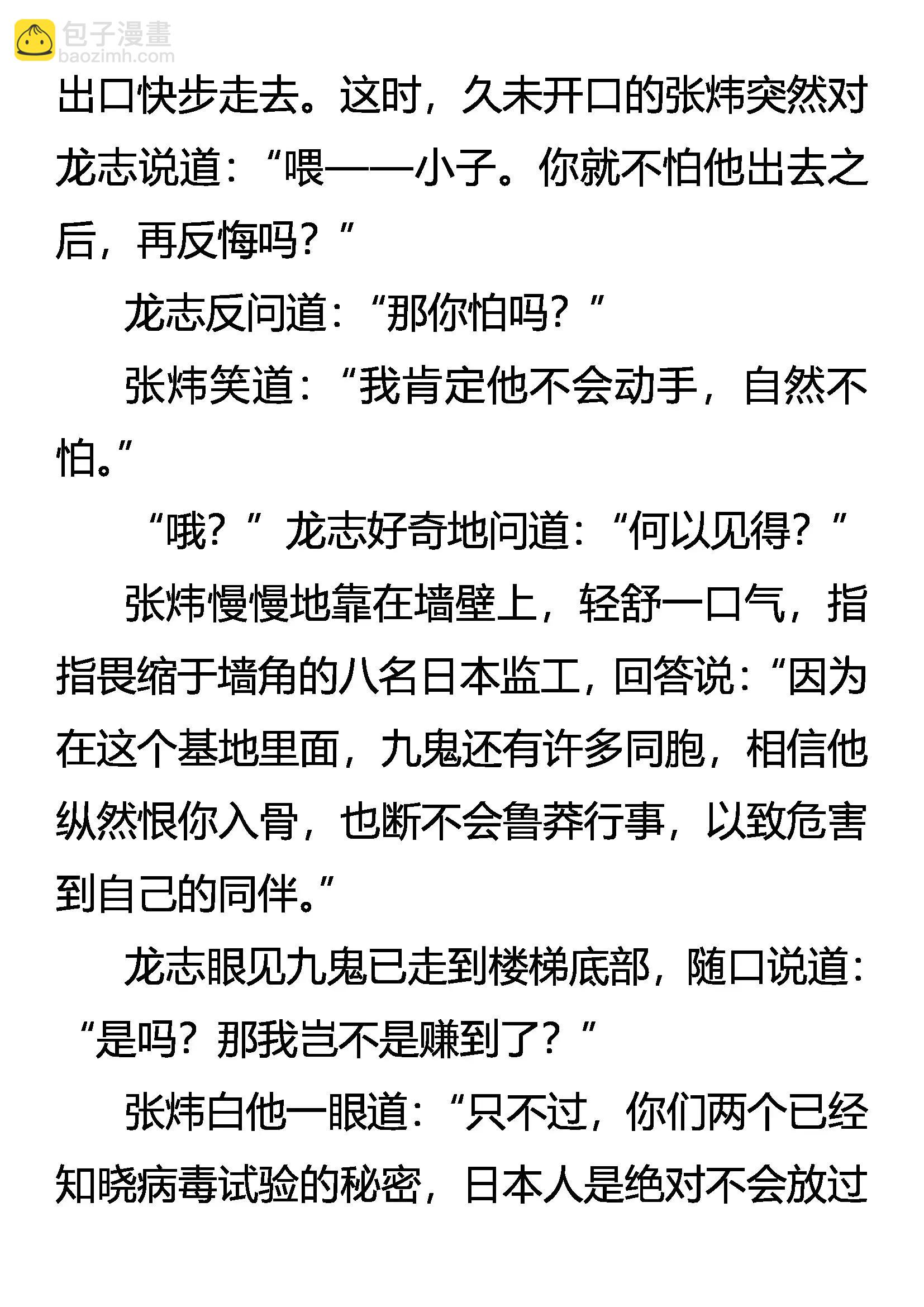 包子漫畫
baozimh.com

出口快步走去。这时，久未开口的张炜突然对龙志说道：“喂——小子。你就不怕他出去之后，再反悔吗？”

龙志反问道：“那你怕吗？”

张炜笑道：“我肯定他不会动手，自然不怕。”

“哦？”龙志好奇地问道：“何以见得？”

张炜慢慢地靠在墙壁上，轻舒一口气，指指畏缩于墙角的八名日本监工，回答说：“因为在这个基地里面，九鬼还有许多同胞，相信他纵然恨你入骨，也断不会鲁莽行事，以致危害到自己的同伴。”

龙志眼见九鬼已走到楼梯底部，随口说道：“是吗？那我岂不是赚到了？”

张炜白他一眼道：“只不过，你们两个已经知晓病毒试验的秘密，日本人是绝对不会放过